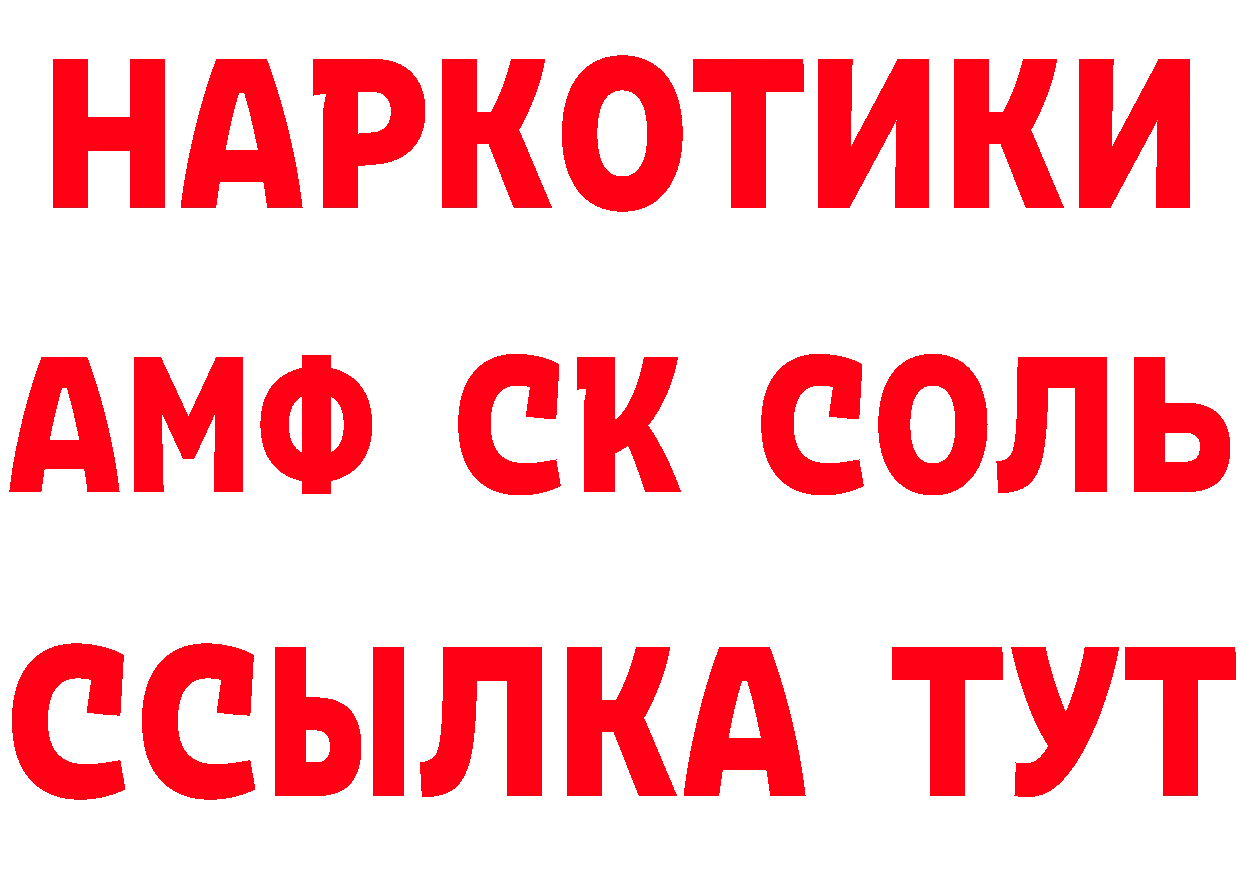 НАРКОТИКИ

АМФ СК СОЛЬ

ССЫЛКА ТУТ